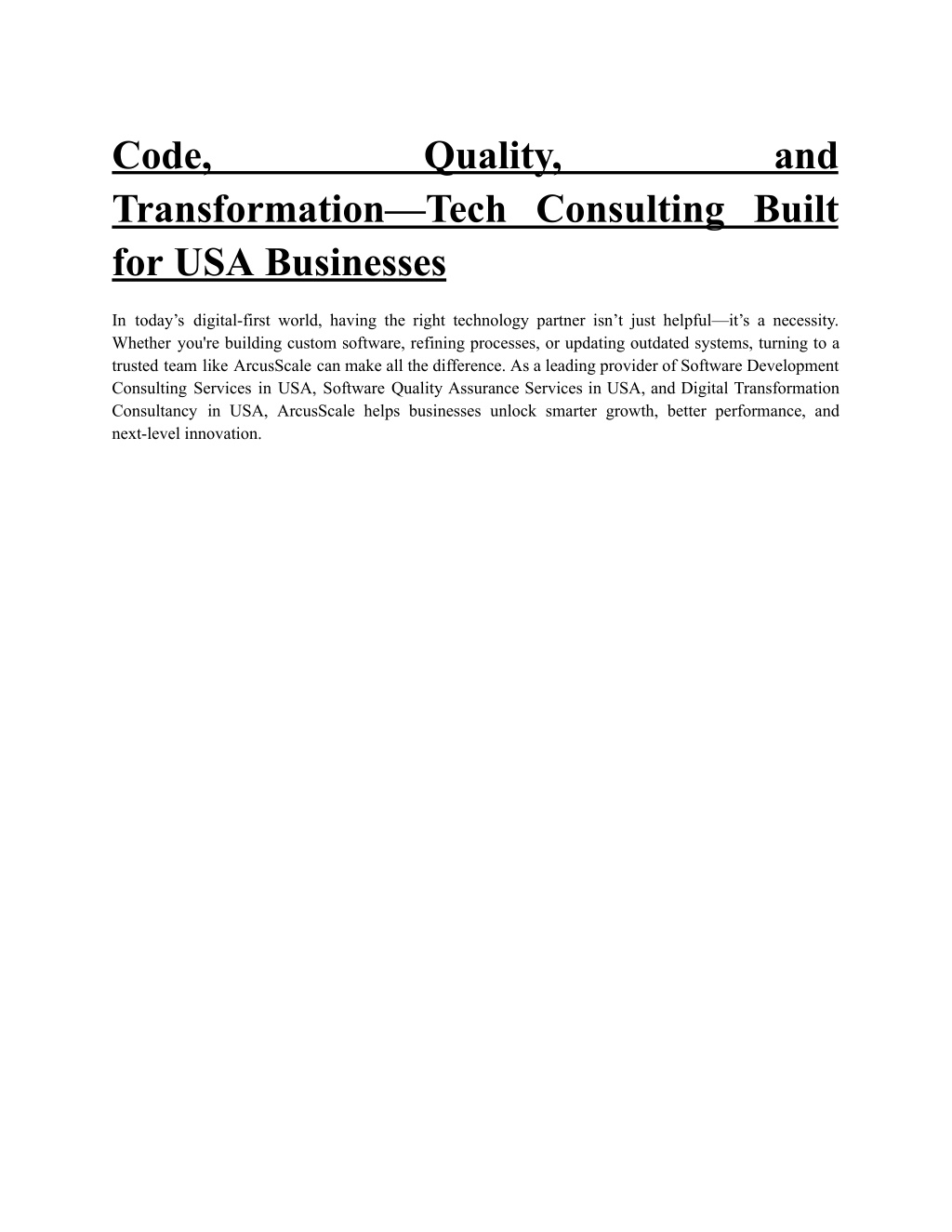 Code, Quality, and Transformation—Tech Consulting Built for USA Businesses

In today’s digital-first world, having the right technology partner isn’t just helpful—it’s a necessity. Whether you're building custom software, refining processes, or updating outdated systems, turning to a trusted team like ArcusScale can make all the difference. As a leading provider of Software Development Consulting Services in USA, Software Quality Assurance Services in USA, and Digital Transformation Consultancy in USA, ArcusScale helps businesses unlock smarter growth, better performance, and next-level innovation.